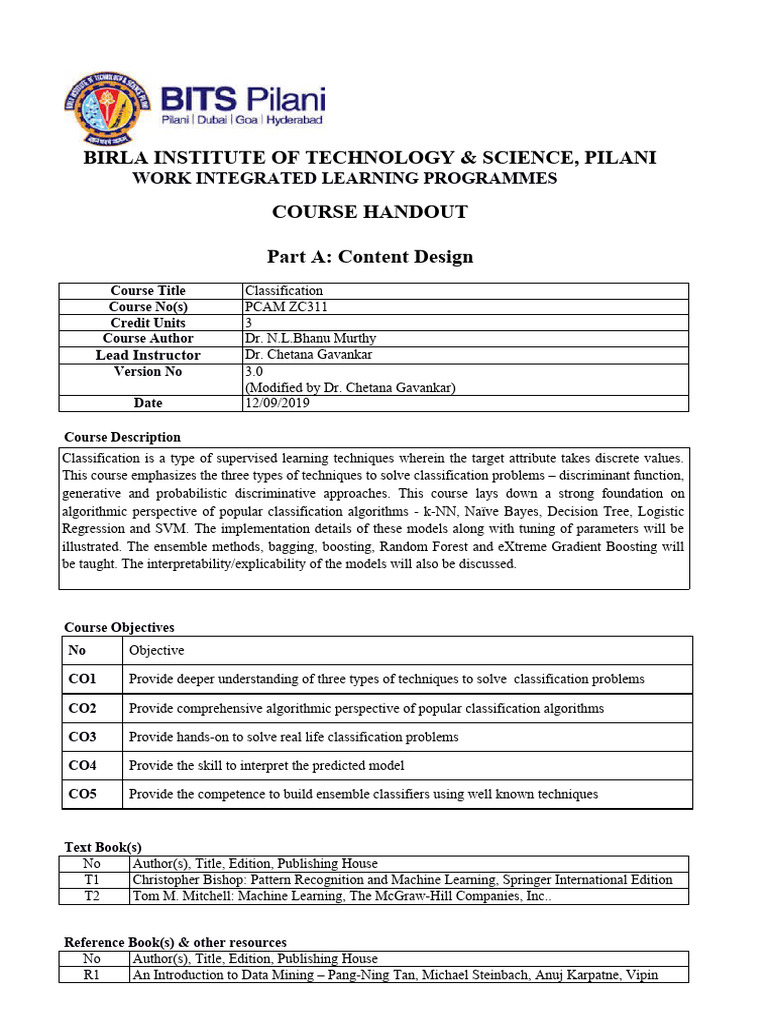 BITS Pilani
Pilani | Dubai | Goa | Hyderabad

BIRLA INSTITUTE OF TECHNOLOGY & SCIENCE, PILANI
WORK INTEGRATED LEARNING PROGRAMMES

COURSE HANDOUT

Part A: Content Design

| Course Title | Classification |
|---|---|
| Course No(s) | PCAM ZC311 |
| Credit Units | 3 |
| Course Author | Dr. N.L.Bhanu Murthy |
| Lead Instructor | Dr. Chetana Gavankar |
| Version No | 3.0 (Modified by Dr. Chetana Gavankar) |
| Date | 12/09/2019 |

Course Description

Classification is a type of supervised learning techniques wherein the target attribute takes discrete values. This course emphasizes the three types of techniques to solve classification problems – discriminant function, generative and probabilistic discriminative approaches. This course lays down a strong foundation on algorithmic perspective of popular classification algorithms - k-NN, Naïve Bayes, Decision Tree, Logistic Regression and SVM. The implementation details of these models along with tuning of parameters will be illustrated. The ensemble methods, bagging, boosting, Random Forest and eXtreme Gradient Boosting will be taught. The interpretability/explicability of the models will also be discussed.

Course Objectives

| No | Objective |
|---|---|
| CO1 | Provide deeper understanding of three types of techniques to solve classification problems |
| CO2 | Provide comprehensive algorithmic perspective of popular classification algorithms |
| CO3 | Provide hands-on to solve real life classification problems |
| CO4 | Provide the skill to interpret the predicted model |
| CO5 | Provide the competence to build ensemble classifiers using well known techniques |

Text Book(s)

| No | Author(s), Title, Edition, Publishing House |
|---|---|
| T1 | Christopher Bishop: Pattern Recognition and Machine Learning, Springer International Edition |
| T2 | Tom M. Mitchell: Machine Learning, The McGraw-Hill Companies, Inc.. |

Reference Book(s) & other resources

| No | Author(s), Title, Edition, Publishing House |
|---|---|
| R1 | An Introduction to Data Mining – Pang-Ning Tan, Michael Steinbach, Anuj Karpatne, Vipin |